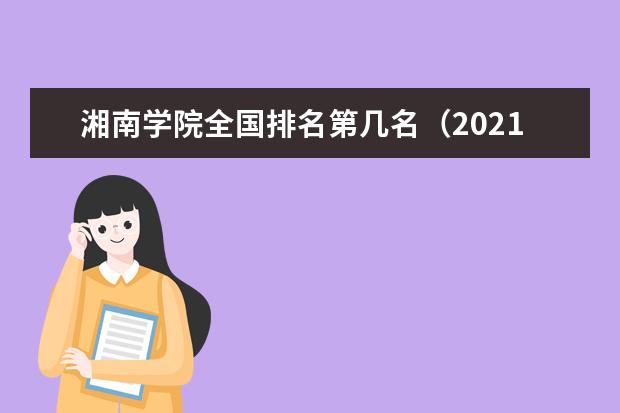 湘南学院全国排名第几名（2021